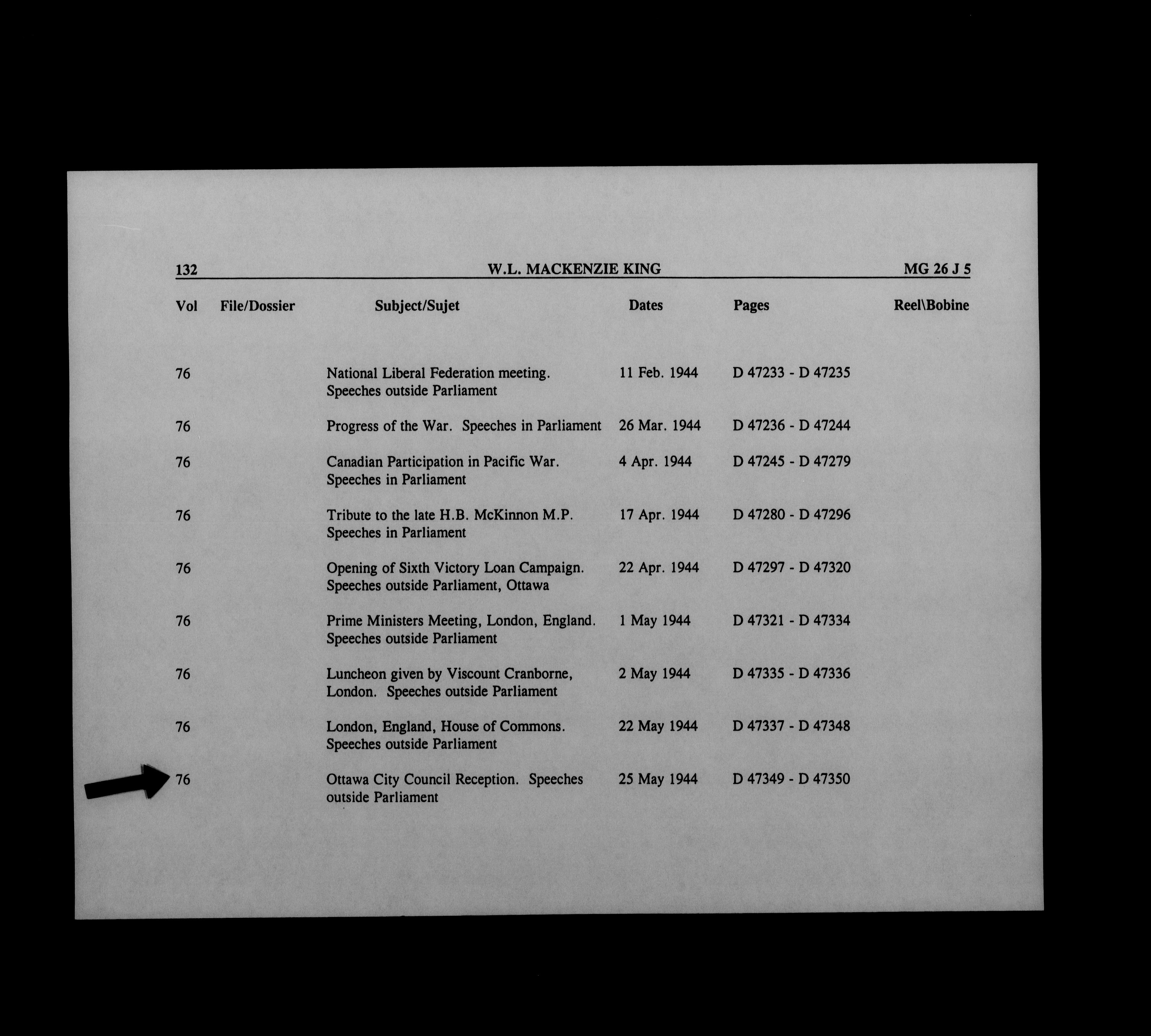 132 W.L. MACKENZIE KING MG 26 J 5

| Vol | File/Dossier | Subject/Sujet | Dates | Pages | Reel\Bobine |
|---|---|---|---|---|---|
| 76 | | National Liberal Federation meeting. Speeches outside Parliament | 11 Feb. 1944 | D 47233 - D 47235 | |
| 76 | | Progress of the War. Speeches in Parliament | 26 Mar. 1944 | D 47236 - D 47244 | |
| 76 | | Canadian Participation in Pacific War. Speeches in Parliament | 4 Apr. 1944 | D 47245 - D 47279 | |
| 76 | | Tribute to the late H.B. McKinnon M.P. Speeches in Parliament | 17 Apr. 1944 | D 47280 - D 47296 | |
| 76 | | Opening of Sixth Victory Loan Campaign. Speeches outside Parliament, Ottawa | 22 Apr. 1944 | D 47297 - D 47320 | |
| 76 | | Prime Ministers Meeting, London, England. Speeches outside Parliament | 1 May 1944 | D 47321 - D 47334 | |
| 76 | | Luncheon given by Viscount Cranborne, London. Speeches outside Parliament | 2 May 1944 | D 47335 - D 47336 | |
| 76 | | London, England, House of Commons. Speeches outside Parliament | 22 May 1944 | D 47337 - D 47348 | |
| 76 | | Ottawa City Council Reception. Speeches outside Parliament | 25 May 1944 | D 47349 - D 47350 | |